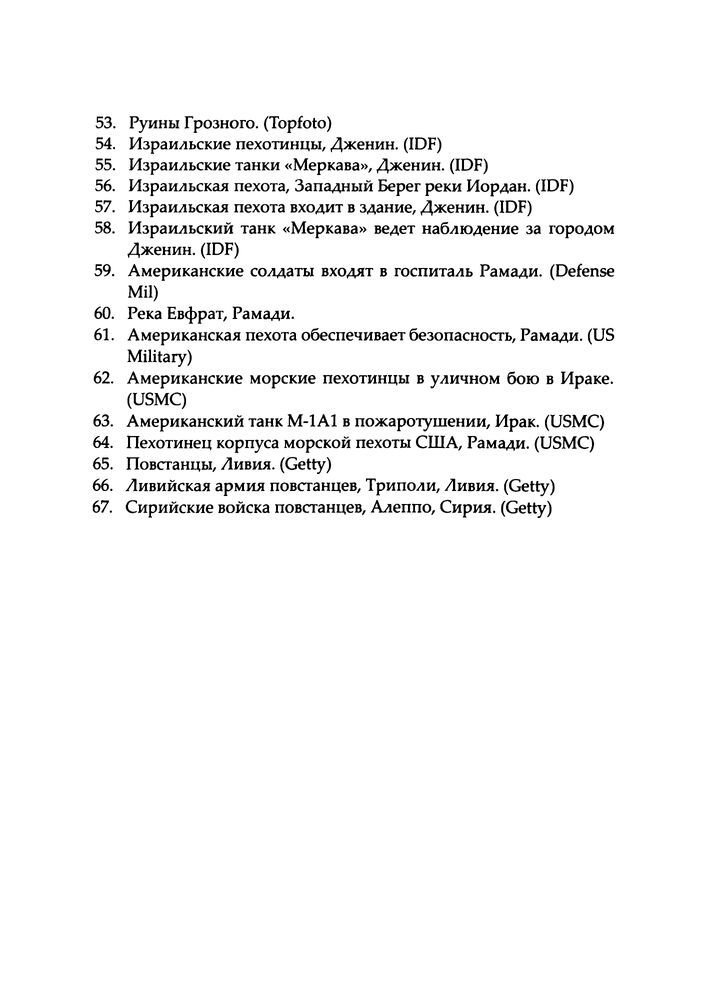 53. Руины Грозного. (Topfoto)
54. Израильские пехотинцы, Дженин. (IDF)
55. Израильские танки «Меркава», Дженин. (IDF)
56. Израильская пехота, Западный Берег реки Иордан. (IDF)
57. Израильская пехота входит в здание, Дженин. (IDF)
58. Израильский танк «Меркава» ведет наблюдение за городом Дженин. (IDF)
59. Американские солдаты входят в госпиталь Рамади. (Defense Mil)
60. Река Евфрат, Рамади.
61. Американская пехота обеспечивает безопасность, Рамади. (US Military)
62. Американские морские пехотинцы в уличном бою в Ираке. (USMC)
63. Американский танк М-1А1 в пожаротушении, Ирак. (USMC)
64. Пехотинец корпуса морской пехоты США, Рамади. (USMC)
65. Повстанцы, Ливия. (Getty)
66. Ливийская армия повстанцев, Триполи, Ливия. (Getty)
67. Сирийские войска повстанцев, Алеппо, Сирия. (Getty)